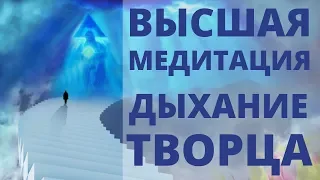 ВЫСШАЯ МЕДИТАЦИЯ ДЫХАНИЕ ТВОРЦА